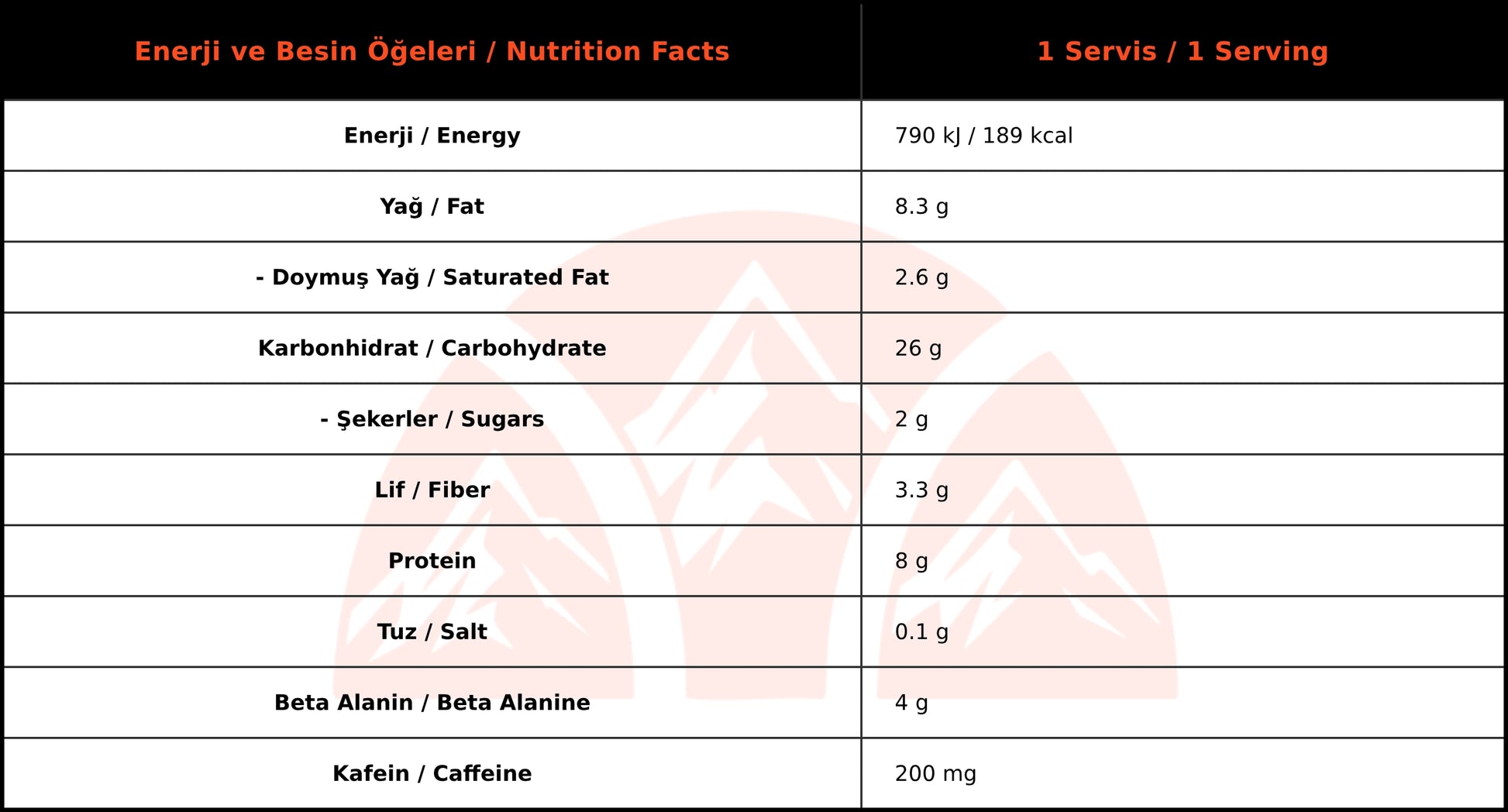 | Enerji ve Besin Öğeleri / Nutrition Facts | 1 Servis / 1 Serving |
|---|---|
| Enerji / Energy | 790 kJ / 189 kcal |
| Yağ / Fat | 8.3 g |
| - Doymuş Yağ / Saturated Fat | 2.6 g |
| Karbonhidrat / Carbohydrate | 26 g |
| - Şekerler / Sugars | 2 g |
| Lif / Fiber | 3.3 g |
| Protein | 8 g |
| Tuz / Salt | 0.1 g |
| Beta Alanin / Beta Alanine | 4 g |
| Kafein / Caffeine | 200 mg |